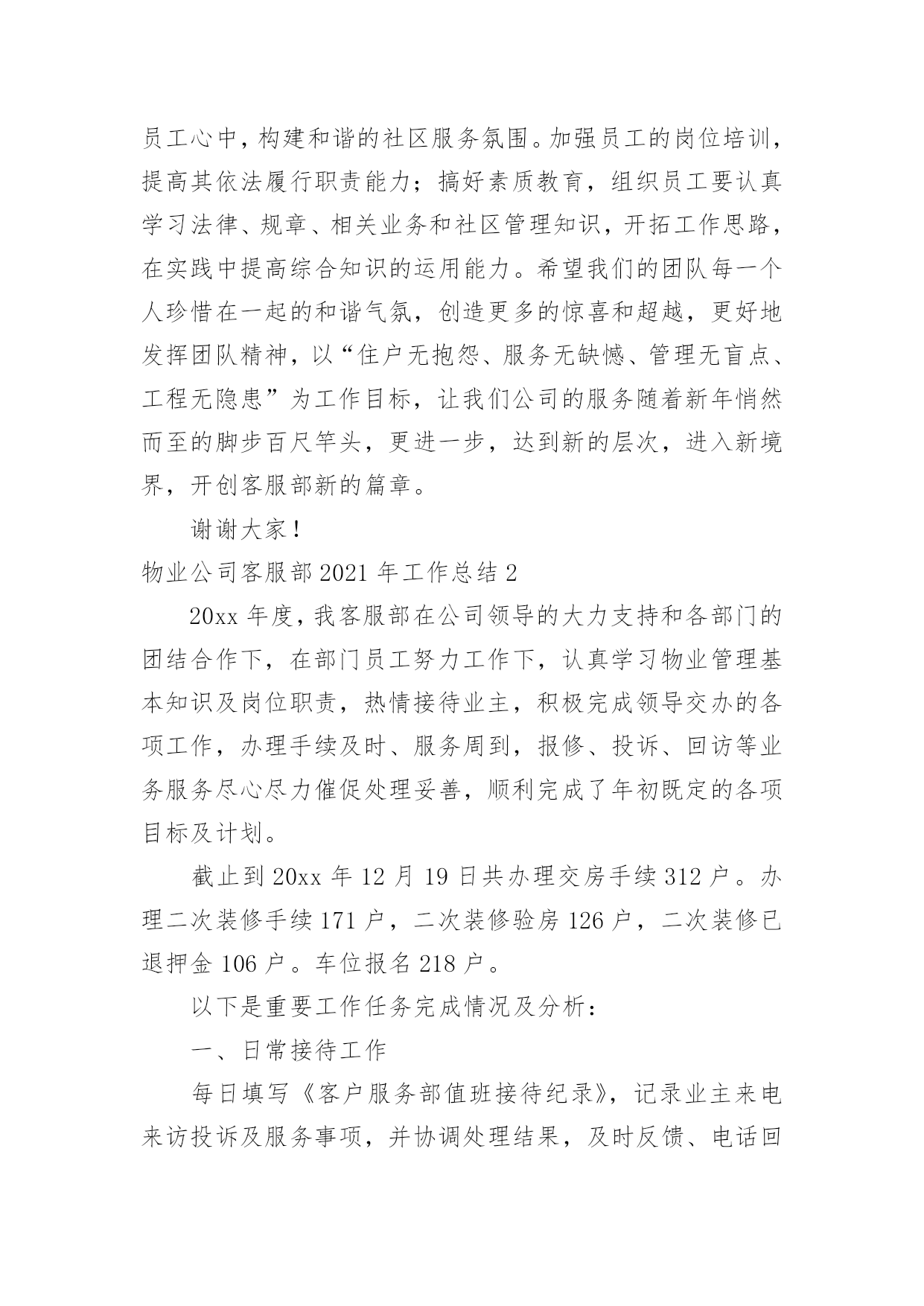 员工心中，构建和谐的社区服务氛围。加强员工的岗位培训，提高其依法履行职责能力；搞好素质教育，组织员工要认真学习法律、规章、相关业务和社区管理知识，开拓工作思路，在实践中提高综合知识的运用能力。希望我们的团队每一个人珍惜在一起的和谐气氛，创造更多的惊喜和超越，更好地发挥团队精神，以“住户无抱怨、服务无缺憾、管理无盲点、工程无隐患”为工作目标，让我们公司的服务随着新年悄然而至的脚步百尺竿头，更进一步，达到新的层次，进入新境界，开创客服部新的篇章。

谢谢大家！

物业公司客服部 2021 年工作总结 2

20xx 年度，我客服部在公司领导的大力支持和各部门的团结合作下，在部门员工努力工作下，认真学习物业管理基本知识及岗位职责，热情接待业主，积极完成领导交办的各项工作，办理手续及时、服务周到，报修、投诉、回访等业务服务尽心尽力催促处理妥善，顺利完成了年初既定的各项目标及计划。

截止到 20xx 年 12 月 19 日共办理交房手续 312 户。办理二次装修手续 171 户，二次装修验房 126 户，二次装修已退押金 106 户。车位报名 218 户。

以下是重要工作任务完成情况及分析：

一、日常接待工作

每日填写《客户服务部值班接待纪录》，记录业主来电来访投诉及服务事项，并协调处理结果，及时反馈、电话回